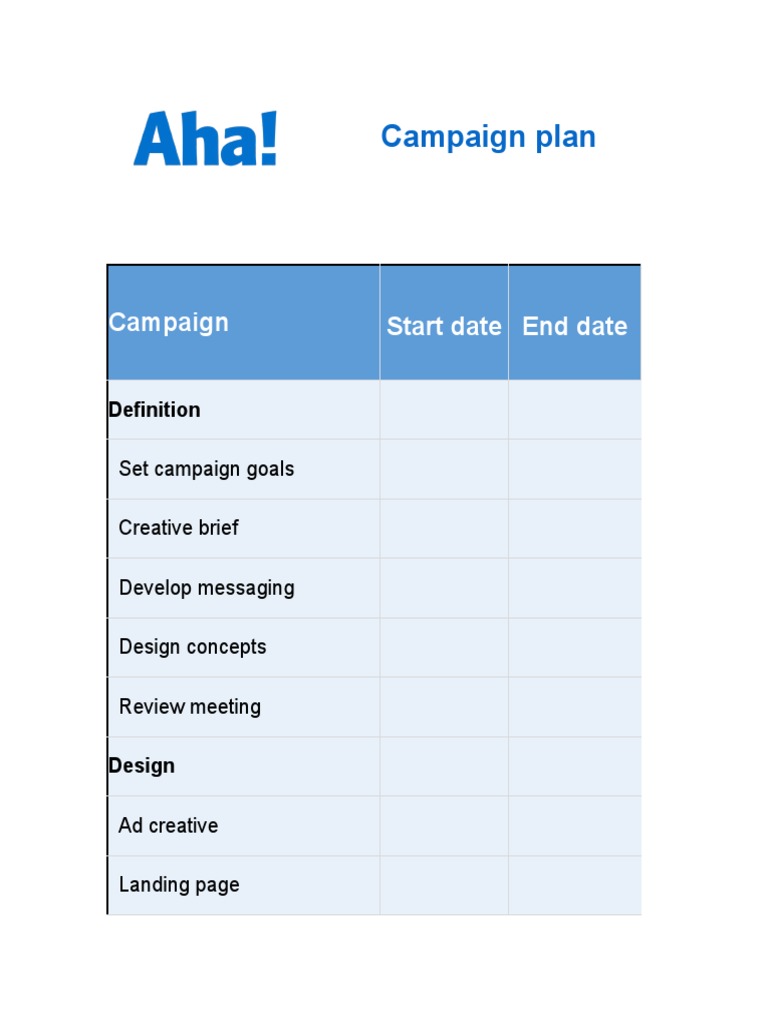 Aha!

Campaign plan

| Campaign | Start date | End date |
|---|---|---|
| Definition | | |
| Set campaign goals | | |
| Creative brief | | |
| Develop messaging | | |
| Design concepts | | |
| Review meeting | | |
| Design | | |
| Ad creative | | |
| Landing page | | |